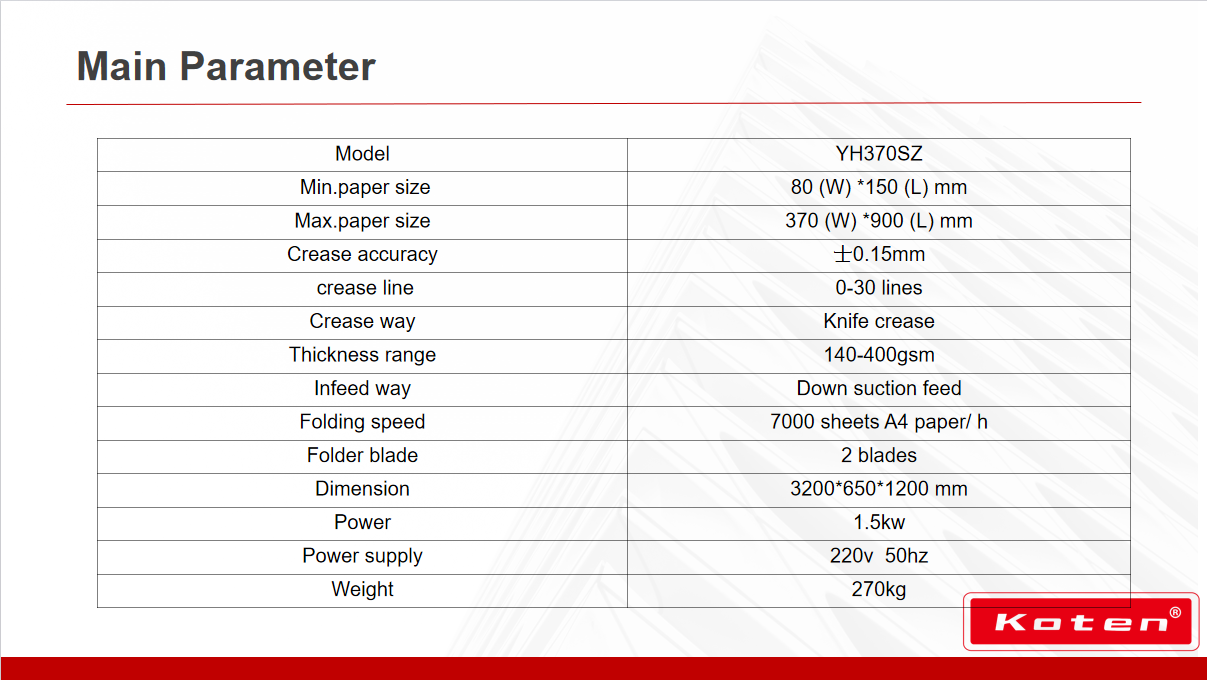 Main Parameter

| Model | YH370SZ |
|---|---|
| Min.paper size | 80 (W) *150 (L) mm |
| Max.paper size | 370 (W) *900 (L) mm |
| Crease accuracy | ±0.15mm |
| crease line | 0-30 lines |
| Crease way | Knife crease |
| Thickness range | 140-400gsm |
| Infeed way | Down suction feed |
| Folding speed | 7000 sheets A4 paper/ h |
| Folder blade | 2 blades |
| Dimension | 3200*650*1200 mm |
| Power | 1.5kw |
| Power supply | 220v 50hz |
| Weight | 270kg |

Koten®